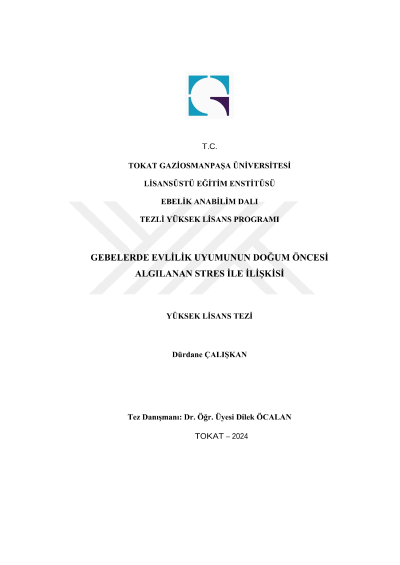 T.C.

TOKAT GAZİOSMANPAŞA ÜNİVERSİTESİ

LİSANSÜSTÜ EĞİTİM ENSTİTÜSÜ

EBELİK ANABİLİM DALI

TEZLİ YÜKSEK LİSANS PROGRAMI

GEBELERDE EVLİLİK UYUMUNUN DOĞUM ÖNCESİ ALGILANAN STRES İLE İLİŞKİSİ

YÜKSEK LİSANS TEZİ

Dürdane ÇALIŞKAN

Tez Danışmanı: Dr. Öğr. Üyesi Dilek ÖCALAN

TOKAT – 2024